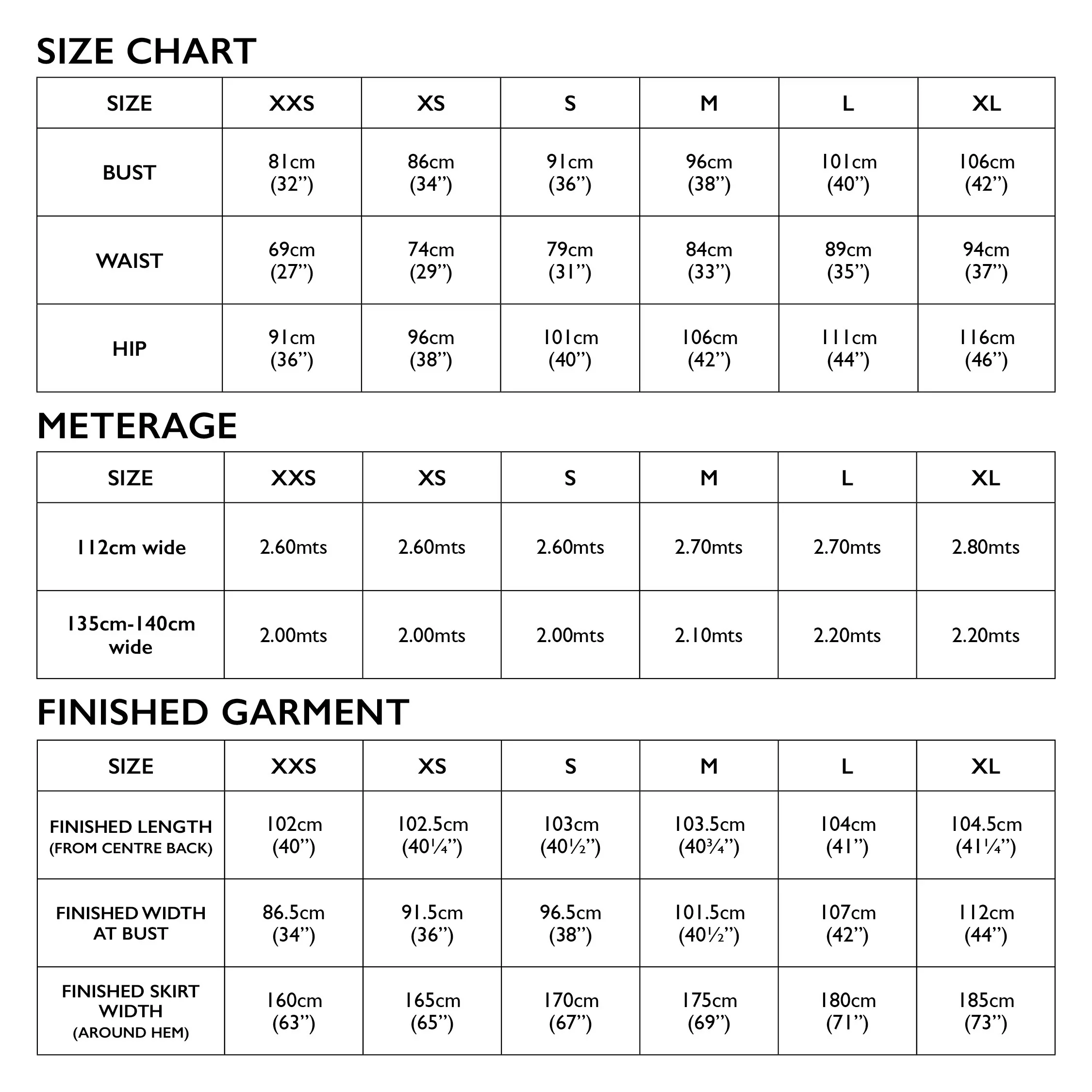 SIZE CHART

| SIZE | XXS | XS | S | M | L | XL |
|---|---|---|---|---|---|---|
| BUST | 81cm (32") | 86cm (34") | 91cm (36") | 96cm (38") | 101cm (40") | 106cm (42") |
| WAIST | 69cm (27") | 74cm (29") | 79cm (31") | 84cm (33") | 89cm (35") | 94cm (37") |
| HIP | 91cm (36") | 96cm (38") | 101cm (40") | 106cm (42") | 111cm (44") | 116cm (46") |

METERAGE

| SIZE | XXS | XS | S | M | L | XL |
|---|---|---|---|---|---|---|
| 112cm wide | 2.60mts | 2.60mts | 2.60mts | 2.70mts | 2.70mts | 2.80mts |
| 135cm-140cm wide | 2.00mts | 2.00mts | 2.00mts | 2.10mts | 2.20mts | 2.20mts |

FINISHED GARMENT

| SIZE | XXS | XS | S | M | L | XL |
|---|---|---|---|---|---|---|
| FINISHED LENGTH (FROM CENTRE BACK) | 102cm (40") | 102.5cm (40¼") | 103cm (40½") | 103.5cm (40¾") | 104cm (41") | 104.5cm (41¼") |
| FINISHED WIDTH AT BUST | 86.5cm (34") | 91.5cm (36") | 96.5cm (38") | 101.5cm (40½") | 107cm (42") | 112cm (44") |
| FINISHED SKIRT WIDTH (AROUND HEM) | 160cm (63") | 165cm (65") | 170cm (67") | 175cm (69") | 180cm (71") | 185cm (73") |